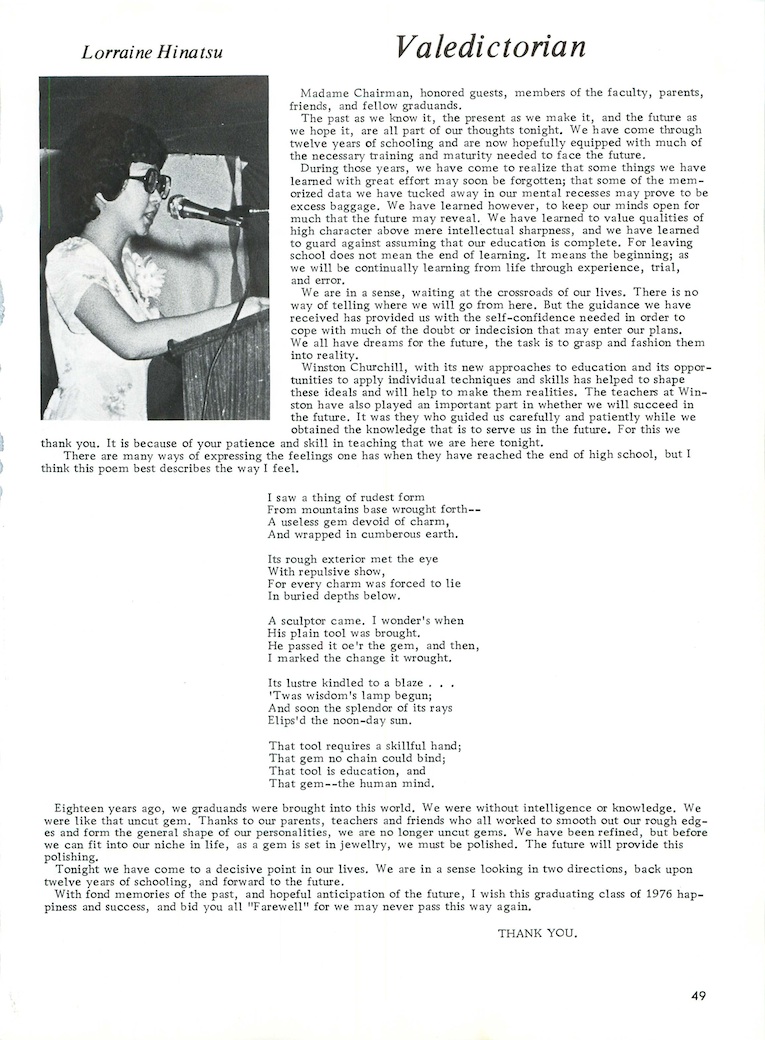 Lorraine Hinatsu

Valedictorian

Madame Chairman, honored guests, members of the faculty, parents, friends, and fellow graduands.

The past as we know it, the present as we make it, and the future as we hope it, are all part of our thoughts tonight. We have come through twelve years of schooling and are now hopefully equipped with much of the necessary training and maturity needed to face the future.

During those years, we have come to realize that some things we have learned with great effort may soon be forgotten; that some of the memorized data we have tucked away in our mental recesses may prove to be excess baggage. We have learned however, to keep our minds open for much that the future may reveal. We have learned to value qualities of high character above mere intellectual sharpness, and we have learned to guard against assuming that our education is complete. For leaving school does not mean the end of learning. It means the beginning; as we will be continually learning from life through experience, trial, and error.

We are in a sense, waiting at the crossroads of our lives. There is no way of telling where we will go from here. But the guidance we have received has provided us with the self-confidence needed in order to cope with much of the doubt or indecision that may enter our plans. We all have dreams for the future, the task is to grasp and fashion them into reality.

Winston Churchill, with its new approaches to education and its opportunities to apply individual techniques and skills has helped to shape these ideals and will help to make them realities. The teachers at Winston have also played an important part in whether we will succeed in the future. It was they who guided us carefully and patiently while we obtained the knowledge that is to serve us in the future. For this we thank you. It is because of your patience and skill in teaching that we are here tonight.

There are many ways of expressing the feelings one has when they have reached the end of high school, but I think this poem best describes the way I feel.

I saw a thing of rudest form
From mountains base wrought forth--
A useless gem devoid of charm,
And wrapped in cumberous earth.

Its rough exterior met the eye
With repulsive show,
For every charm was forced to lie
In buried depths below.

A sculptor came. I wonder's when
His plain tool was brought.
He passed it oe'r the gem, and then,
I marked the change it wrought.

Its lustre kindled to a blaze . . .
'Twas wisdom's lamp begun;
And soon the splendor of its rays
Elips'd the noon-day sun.

That tool requires a skillful hand;
That gem no chain could bind;
That tool is education, and
That gem--the human mind.

Eighteen years ago, we graduands were brought into this world. We were without intelligence or knowledge. We were like that uncut gem. Thanks to our parents, teachers and friends who all worked to smooth out our rough edges and form the general shape of our personalities, we are no longer uncut gems. We have been refined, but before we can fit into our niche in life, as a gem is set in jewellry, we must be polished. The future will provide this polishing.

Tonight we have come to a decisive point in our lives. We are in a sense looking in two directions, back upon twelve years of schooling, and forward to the future.

With fond memories of the past, and hopeful anticipation of the future, I wish this graduating class of 1976 happiness and success, and bid you all "Farewell" for we may never pass this way again.

THANK YOU.

49